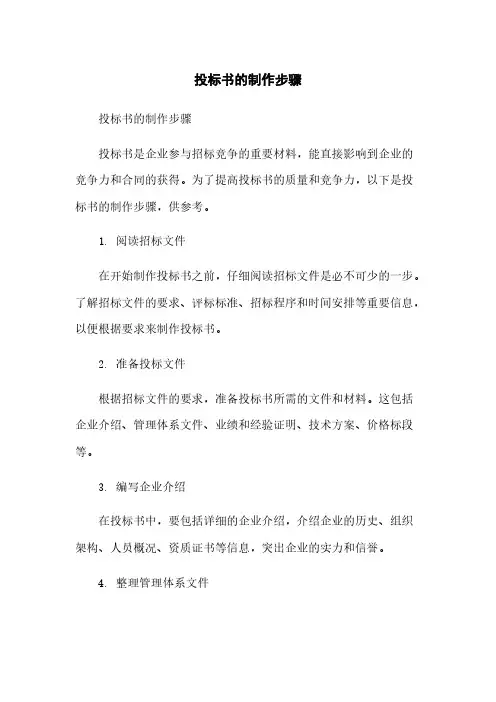 投标书的制作步骤

投标书的制作步骤

投标书是企业参与招标竞争的重要材料，能直接影响到企业的竞争力和合同的获得。为了提高投标书的质量和竞争力，以下是投标书的制作步骤，供参考。

1. 阅读招标文件

在开始制作投标书之前，仔细阅读招标文件是必不可少的一步。了解招标文件的要求、评标标准、招标程序和时间安排等重要信息，以便根据要求来制作投标书。

2. 准备投标文件

根据招标文件的要求，准备投标书所需的文件和材料。这包括企业介绍、管理体系文件、业绩和经验证明、技术方案、价格标段等。

3. 编写企业介绍

在投标书中，要包括详细的企业介绍，介绍企业的历史、组织架构、人员概况、资质证书等信息，突出企业的实力和信誉。

4. 整理管理体系文件